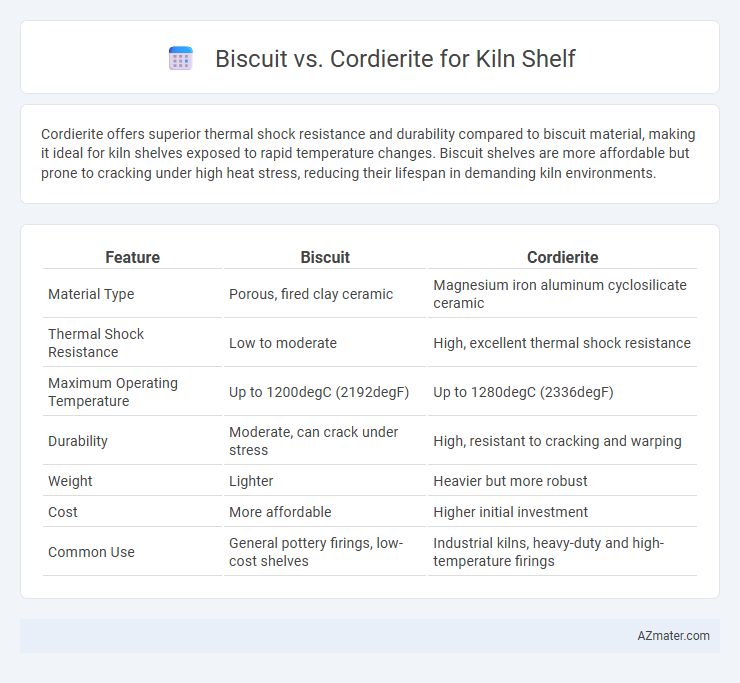 Biscuit vs. Cordierite for Kiln Shelf

Cordierite offers superior thermal shock resistance and durability compared to biscuit material, making it ideal for kiln shelves exposed to rapid temperature changes. Biscuit shelves are more affordable but prone to cracking under high heat stress, reducing their lifespan in demanding kiln environments.

| Feature | Biscuit | Cordierite |
|---|---|---|
| Material Type | Porous, fired clay ceramic | Magnesium iron aluminum cyclosilicate ceramic |
| Thermal Shock Resistance | Low to moderate | High, excellent thermal shock resistance |
| Maximum Operating Temperature | Up to 1200degC (2192degF) | Up to 1280degC (2336degF) |
| Durability | Moderate, can crack under stress | High, resistant to cracking and warping |
| Weight | Lighter | Heavier but more robust |
| Cost | More affordable | Higher initial investment |
| Common Use | General pottery firings, low-cost shelves | Industrial kilns, heavy-duty and high-temperature firings |

AZmater.com